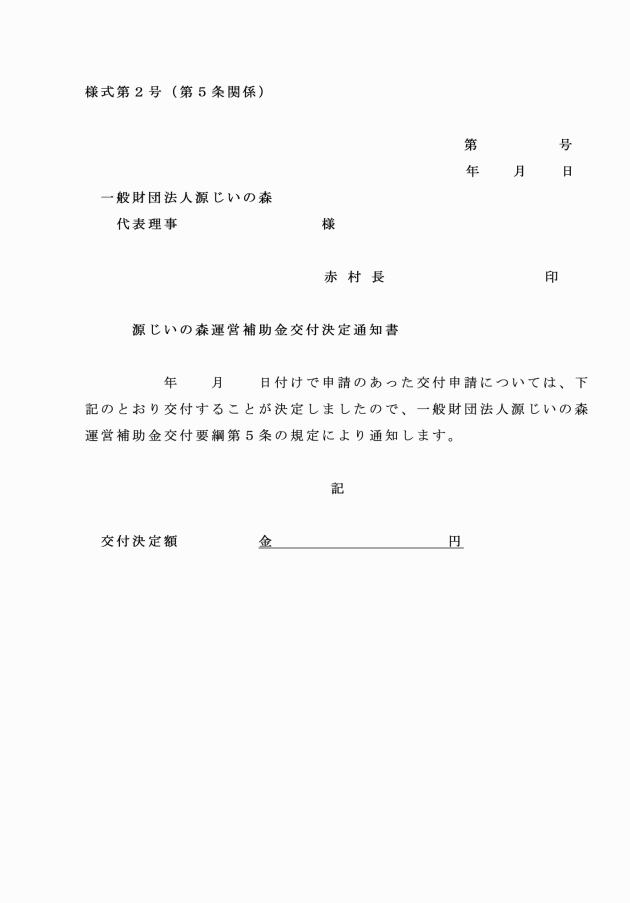 様式第２号（第５条関係）

第　　　号
年　　月　　日

一般財団法人源じいの森
代表理事　　　　　　　　様

赤村長　　　　　　　　印

源じいの森運営補助金交付決定通知書

年　　月　　日付けで申請のあった交付申請については、下記のとおり交付することが決定しましたので、一般財団法人源じいの森運営補助金交付要綱第５条の規定により通知します。

記

交付決定額　　　　金　　　　　　　　円